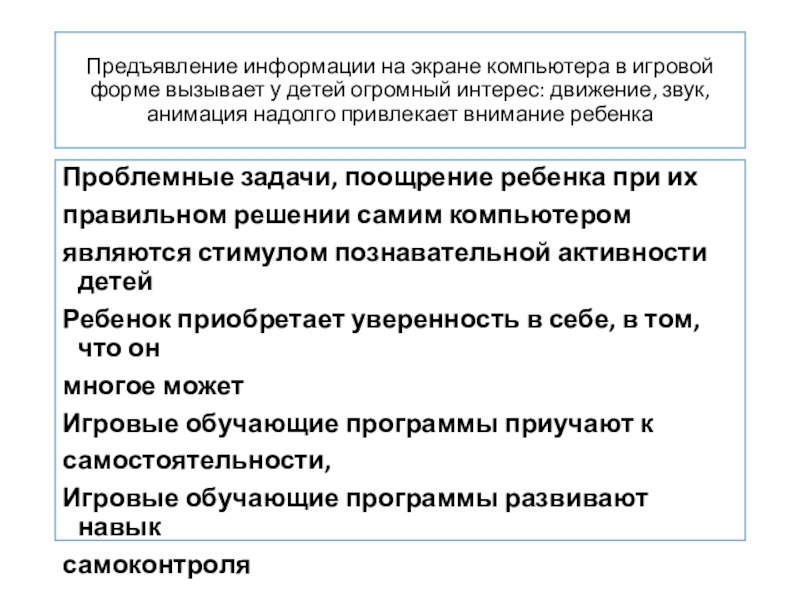 Предъявление информации на экране компьютера в игровой форме вызывает у детей огромный интерес: движение, звук, анимация надолго привлекает внимание ребенка

Проблемные задачи, поощрение ребенка при их

правильном решении самим компьютером

являются стимулом познавательной активности детей

Ребенок приобретает уверенность в себе, в том, что он

многое может

Игровые обучающие программы приучают к

самостоятельности,

Игровые обучающие программы развивают навык

самоконтроля